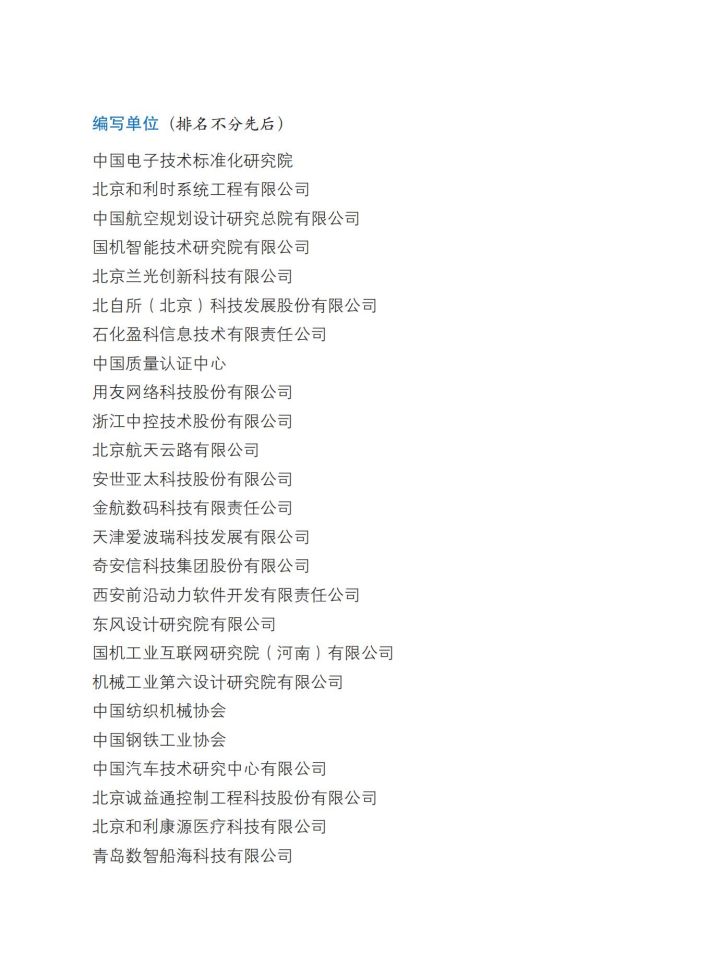 编写单位（排名不分先后）

中国电子技术标准化研究院
北京和利时系统工程有限公司
中国航空规划设计研究总院有限公司
国机智能技术研究院有限公司
北京兰光创新科技有限公司
北自所（北京）科技发展股份有限公司
石化盈科信息技术有限责任公司
中国质量认证中心
用友网络科技股份有限公司
浙江中控技术股份有限公司
北京航天云路有限公司
安世亚太科技股份有限公司
金航数码科技有限责任公司
天津爱波瑞科技发展有限公司
奇安信科技集团股份有限公司
西安前沿动力软件开发有限责任公司
东风设计研究院有限公司
国机工业互联网研究院（河南）有限公司
机械工业第六设计研究院有限公司
中国纺织机械协会
中国钢铁工业协会
中国汽车技术研究中心有限公司
北京诚益通控制工程科技股份有限公司
北京和利康源医疗科技有限公司
青岛数智船海科技有限公司